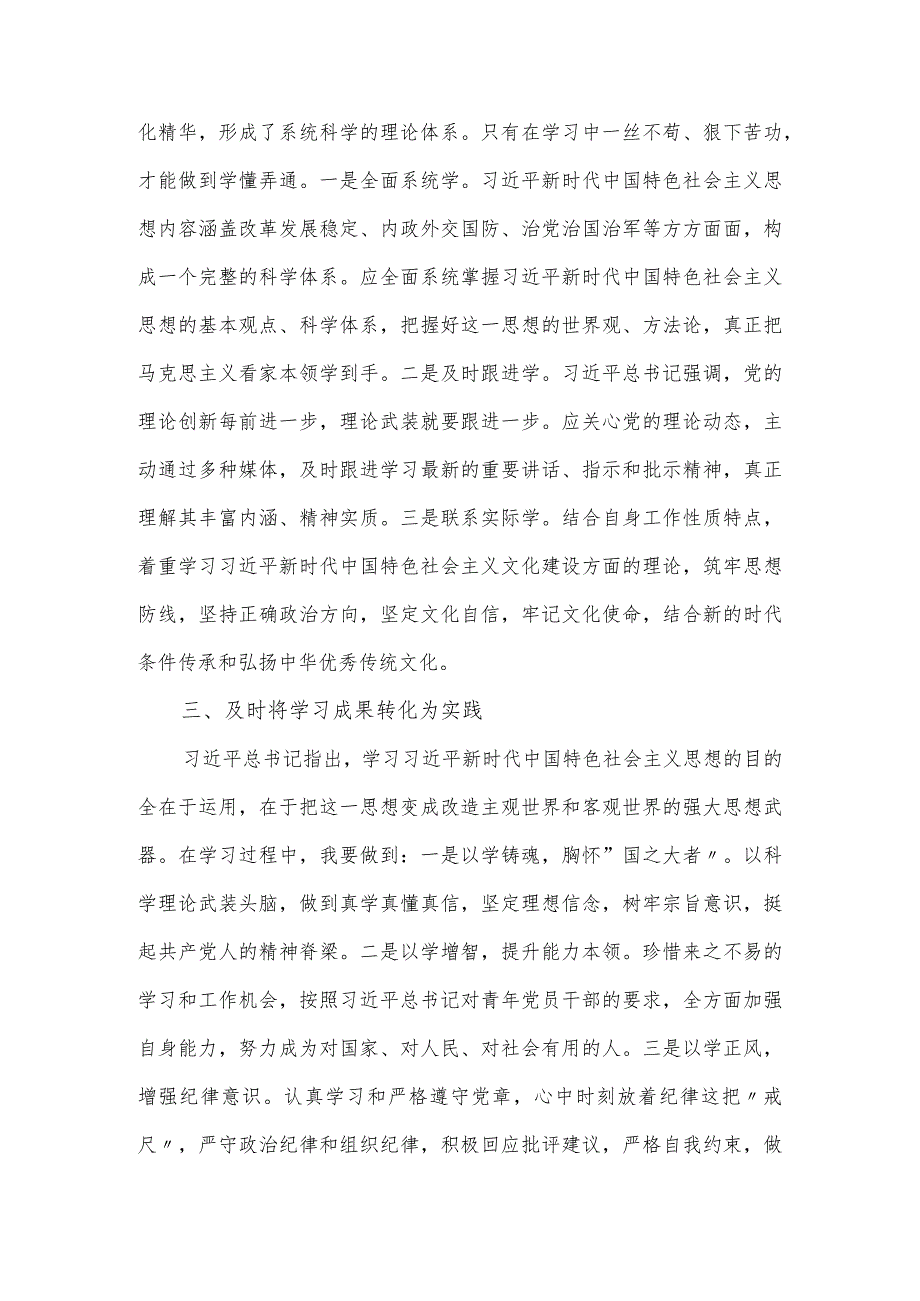 化精华，形成了系统科学的理论体系。只有在学习中一丝不苟、狠下苦功，才能做到学懂弄通。一是全面系统学。习近平新时代中国特色社会主义思想内容涵盖改革发展稳定、内政外交国防、治党治国治军等方方面面，构成一个完整的科学体系。应全面系统掌握习近平新时代中国特色社会主义思想的基本观点、科学体系，把握好这一思想的世界观、方法论，真正把马克思主义看家本领学到手。二是及时跟进学。习近平总书记强调，党的理论创新每前进一步，理论武装就要跟进一步。应关心党的理论动态，主动通过多种媒体，及时跟进学习最新的重要讲话、指示和批示精神，真正理解其丰富内涵、精神实质。三是联系实际学。结合自身工作性质特点，着重学习习近平新时代中国特色社会主义文化建设方面的理论，筑牢思想防线，坚持正确政治方向，坚定文化自信，牢记文化使命，结合新的时代条件传承和弘扬中华优秀传统文化。

三、及时将学习成果转化为实践

习近平总书记指出，学习习近平新时代中国特色社会主义思想的目的全在于运用，在于把这一思想变成改造主观世界和客观世界的强大思想武器。在学习过程中，我要做到：一是以学铸魂，胸怀”国之大者〃。以科学理论武装头脑，做到真学真懂真信，坚定理想信念，树牢宗旨意识，挺起共产党人的精神脊梁。二是以学增智，提升能力本领。珍惜来之不易的学习和工作机会，按照习近平总书记对青年党员干部的要求，全方面加强自身能力，努力成为对国家、对人民、对社会有用的人。三是以学正风，增强纪律意识。认真学习和严格遵守党章，心中时刻放着纪律这把〃戒尺〃，严守政治纪律和组织纪律，积极回应批评建议，严格自我约束，做